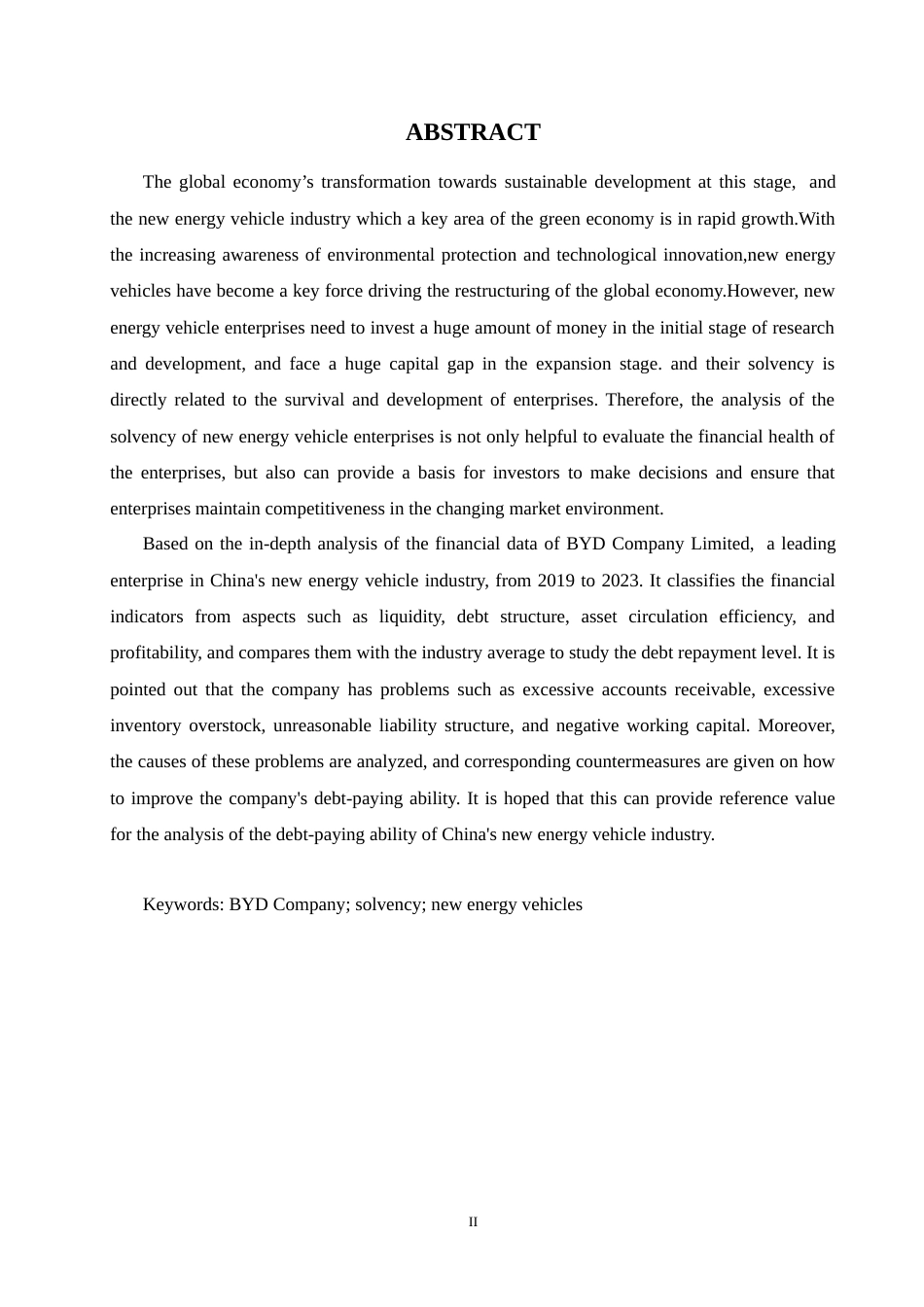 ABSTRACT

The global economy’s transformation towards sustainable development at this stage, and the new energy vehicle industry which a key area of the green economy is in rapid growth.With the increasing awareness of environmental protection and technological innovation,new energy vehicles have become a key force driving the restructuring of the global economy.However, new energy vehicle enterprises need to invest a huge amount of money in the initial stage of research and development, and face a huge capital gap in the expansion stage. and their solvency is directly related to the survival and development of enterprises. Therefore, the analysis of the solvency of new energy vehicle enterprises is not only helpful to evaluate the financial health of the enterprises, but also can provide a basis for investors to make decisions and ensure that enterprises maintain competitiveness in the changing market environment.

Based on the in-depth analysis of the financial data of BYD Company Limited, a leading enterprise in China's new energy vehicle industry, from 2019 to 2023. It classifies the financial indicators from aspects such as liquidity, debt structure, asset circulation efficiency, and profitability, and compares them with the industry average to study the debt repayment level. It is pointed out that the company has problems such as excessive accounts receivable, excessive inventory overstock, unreasonable liability structure, and negative working capital. Moreover, the causes of these problems are analyzed, and corresponding countermeasures are given on how to improve the company's debt-paying ability. It is hoped that this can provide reference value for the analysis of the debt-paying ability of China's new energy vehicle industry.

Keywords: BYD Company; solvency; new energy vehicles

II